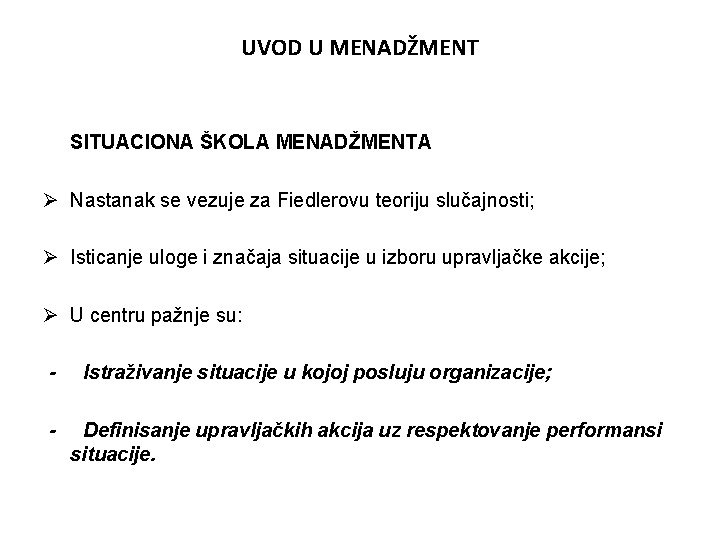 UVOD U MENADŽMENT

SITUACIONA ŠKOLA MENADŽMENTA

➢ Nastanak se vezuje za Fiedlerovu teoriju slučajnosti;

➢ Isticanje uloge i značaja situacije u izboru upravljačke akcije;

➢ U centru pažnje su:

- Istraživanje situacije u kojoj posluju organizacije;

- Definisanje upravljačkih akcija uz respektovanje performansi situacije.